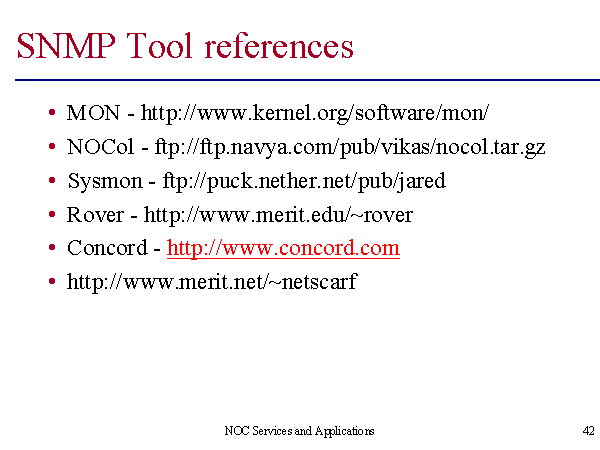 SNMP Tool references

• MON - http://www.kernel.org/software/mon/
• NOCol - ftp://ftp.navya.com/pub/vikas/nocol.tar.gz
• Sysmon - ftp://puck.nether.net/pub/jared
• Rover - http://www.merit.edu/~rover
• Concord - http://www.concord.com
• http://www.merit.net/~netscarf

NOC Services and Applications

42